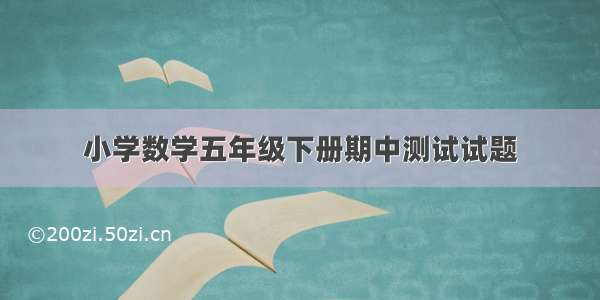 小学数学五年级下册期中测试试题

©200zi.50zi.cn